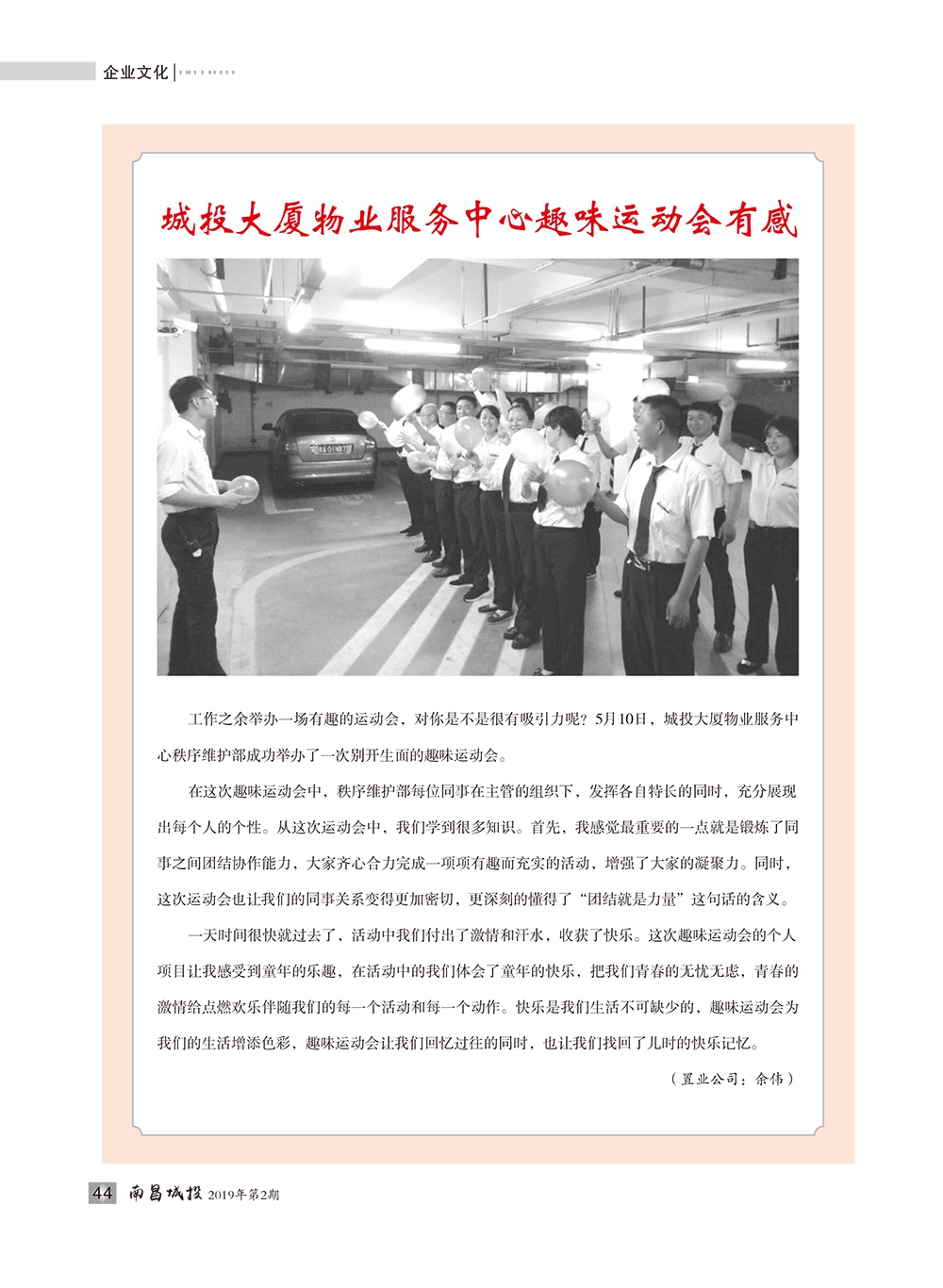 企业文化

城投大厦物业服务中心趣味运动会有感

工作之余举办一场有趣的运动会，对你是不是很有吸引力呢？5月10日，城投大厦物业服务中心秩序维护部成功举办了一次别开生面的趣味运动会。

在这次趣味运动会中，秩序维护部每位同事在主管的组织下，发挥各自特长的同时，充分展现出每个人的个性。从这次运动会中，我们学到很多知识。首先，我感觉最重要的一点就是锻炼了同事之间团结协作能力，大家齐心合力完成一项项有趣而充实的活动，增强了大家的凝聚力。同时，这次运动会也让我们的同事关系变得更加密切，更深刻的懂得了“团结就是力量”这句话的含义。

一天时间很快就过去了，活动中我们付出了激情和汗水，收获了快乐。这次趣味运动会的个人项目让我感受到童年的乐趣，在活动中的我们体会了童年的快乐，把我们青春的无忧无虑，青春的激情给点燃欢乐伴随我们的每一个活动和每一个动作。快乐是我们生活不可缺少的，趣味运动会为我们的生活增添色彩，趣味运动会让我们回忆过往的同时，也让我们找回了儿时的快乐记忆。

（置业公司：余伟）

44 南昌城投 2019年第2期